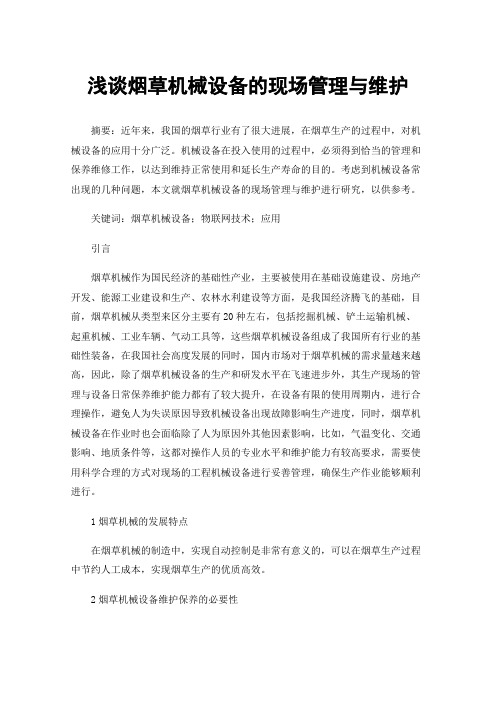 浅谈烟草机械设备的现场管理与维护

摘要：近年来，我国的烟草行业有了很大进展，在烟草生产的过程中，对机械设备的应用十分广泛。机械设备在投入使用的过程中，必须得到恰当的管理和保养维修工作，以达到维持正常使用和延长生产寿命的目的。考虑到机械设备常出现的几种问题，本文就烟草机械设备的现场管理与维护进行研究，以供参考。

关键词：烟草机械设备；物联网技术；应用

引言

烟草机械作为国民经济的基础性产业，主要被使用在基础设施建设、房地产开发、能源工业建设和生产、农林水利建设等方面，是我国经济腾飞的基础，目前，烟草机械从类型来区分主要有20种左右，包括挖掘机械、铲土运输机械、起重机械、工业车辆、气动工具等，这些烟草机械设备组成了我国所有行业的基础性装备，在我国社会高度发展的同时，国内市场对于烟草机械的需求量越来越高，因此，除了烟草机械设备的生产和研发水平在飞速进步外，其生产现场的管理与设备日常保养维护能力都有了较大提升，在设备有限的使用周期内，进行合理操作，避免人为失误原因导致机械设备出现故障影响生产进度，同时，烟草机械设备在作业时也会面临除了人为原因外其他因素影响，比如，气温变化、交通影响、地质条件等，这都对操作人员的专业水平和维护能力有较高要求，需要使用科学合理的方式对现场的工程机械设备进行妥善管理，确保生产作业能够顺利进行。

1 烟草机械的发展特点

在烟草机械的制造中，实现自动控制是非常有意义的，可以在烟草生产过程中节约人工成本，实现烟草生产的优质高效。

2 烟草机械设备维护保养的必要性